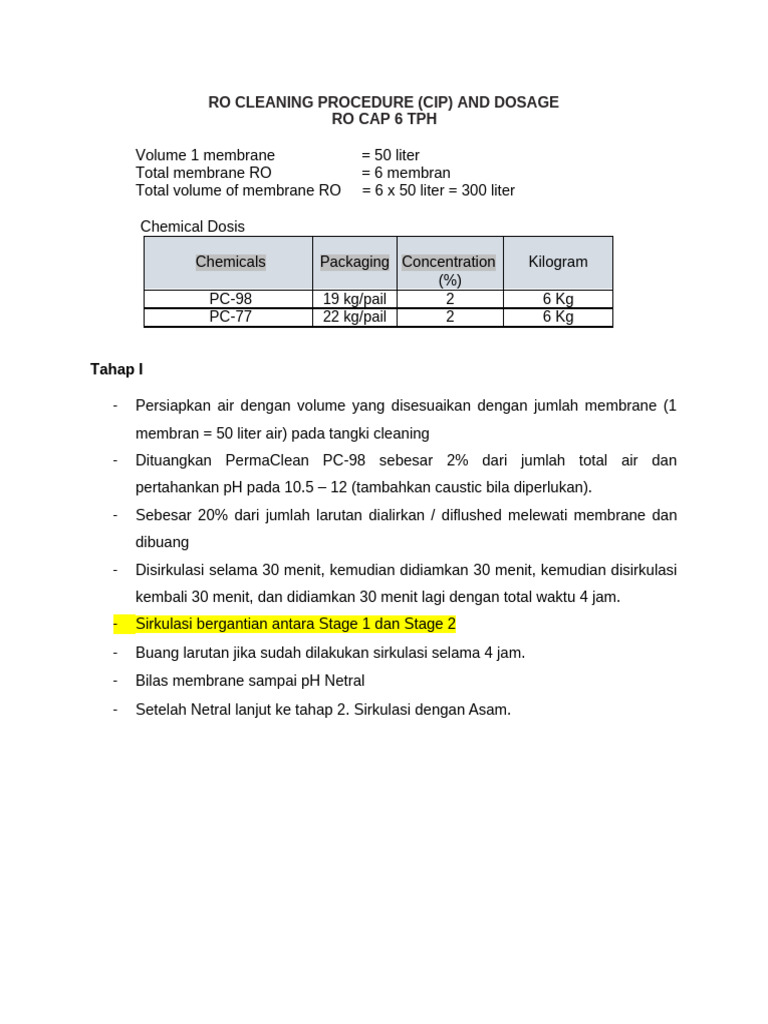 RO CLEANING PROCEDURE (CIP) AND DOSAGE
RO CAP 6 TPH

Volume 1 membrane = 50 liter
Total membrane RO = 6 membran
Total volume of membrane RO = 6 x 50 liter = 300 liter

Chemical Dosis

| Chemicals | Packaging | Concentration (%) | Kilogram |
|---|---|---|---|
| PC-98 | 19 kg/pail | 2 | 6 Kg |
| PC-77 | 22 kg/pail | 2 | 6 Kg |

Tahap I

- Persiapkan air dengan volume yang disesuaikan dengan jumlah membrane (1 membran = 50 liter air) pada tangki cleaning
- Dituangkan PermaClean PC-98 sebesar 2% dari jumlah total air dan pertahankan pH pada 10.5 – 12 (tambahkan caustic bila diperlukan).
- Sebesar 20% dari jumlah larutan dialirkan / diflushed melewati membrane dan dibuang
- Disirkulasi selama 30 menit, kemudian didiamkan 30 menit, kemudian disirkulasi kembali 30 menit, dan didiamkan 30 menit lagi dengan total waktu 4 jam.
- Sirkulasi bergantian antara Stage 1 dan Stage 2
- Buang larutan jika sudah dilakukan sirkulasi selama 4 jam.
- Bilas membrane sampai pH Netral
- Setelah Netral lanjut ke tahap 2. Sirkulasi dengan Asam.